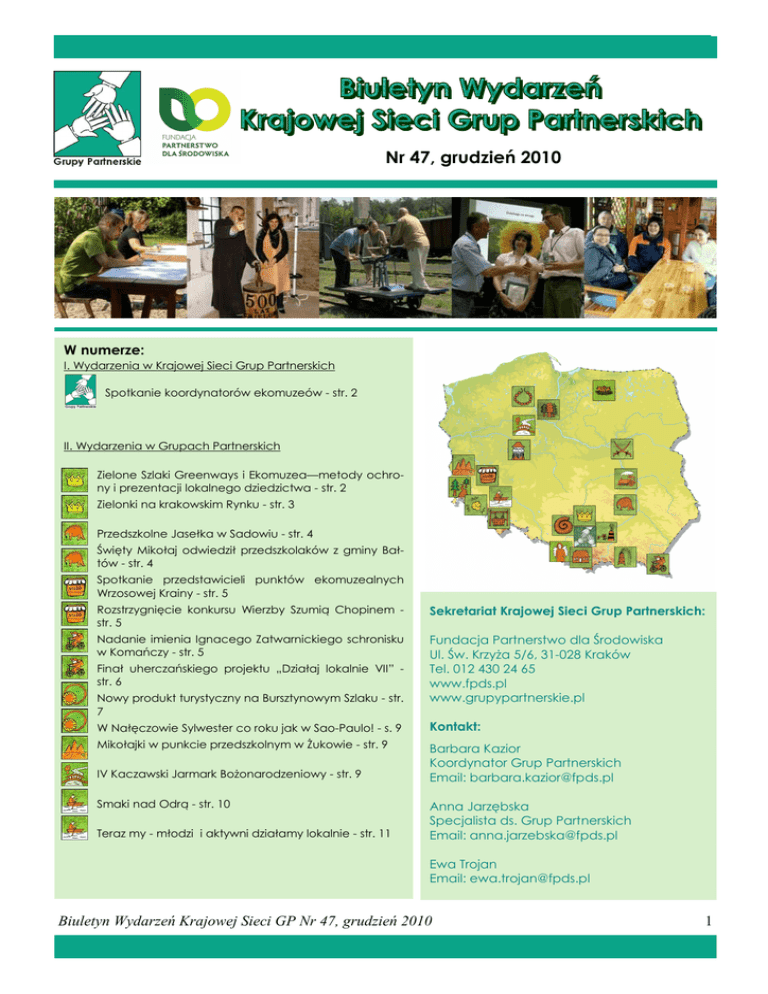 Grupy Partnerskie

FUNDACJA PARTNERSTWO DLA ŚRODOWISKA

Biuletyn Wydarzeń Krajowej Sieci Grup Partnerskich

Nr 47, grudzień 2010

500

W numerze:

I. Wydarzenia w Krajowej Sieci Grup Partnerskich

Spotkanie koordynatorów ekomuzeów - str. 2

II. Wydarzenia w Grupach Partnerskich

Zielone Szlaki Greenways i Ekomuzea—metody ochrony i prezentacji lokalnego dziedzictwa - str. 2

Zielonki na krakowskim Rynku - str. 3

Przedszkolne Jasełka w Sadowiu - str. 4

Święty Mikołaj odwiedził przedszkolaków z gminy Bałtów - str. 4

Spotkanie przedstawicieli punktów ekomuzealnych Wrzosowej Krainy - str. 5

Rozstrzygnięcie konkursu Wierzby Szumią Chopinem - str. 5

Nadanie imienia Ignacego Zatwarnickiego schronisku w Komańczy - str. 5

Finał uherczańskiego projektu „Działaj lokalnie VII" - str. 6

Nowy produkt turystyczny na Bursztynowym Szlaku - str. 7

W Nałęczowie Sylwester co roku jak w Sao-Paulo! - s. 9

Mikołajki w punkcie przedszkolnym w Żukowie - str. 9

IV Kaczawski Jarmark Bożonarodzeniowy - str. 9

Smaki nad Odrą - str. 10

Teraz my - młodzi i aktywni działamy lokalnie - str. 11

Sekretariat Krajowej Sieci Grup Partnerskich:

Fundacja Partnerstwo dla Środowiska
Ul. Św. Krzyża 5/6, 31-028 Kraków
Tel. 012 430 24 65
www.fpds.pl
www.grupypartnerskie.pl

Kontakt:

Barbara Kazior
Koordynator Grup Partnerskich
Email: barbara.kazior@fpds.pl

Anna Jarzębska
Specjalista ds. Grup Partnerskich
Email: anna.jarzebska@fpds.pl

Ewa Trojan
Email: ewa.trojan@fpds.pl

Biuletyn Wydarzeń Krajowej Sieci GP Nr 47, grudzień 2010

1